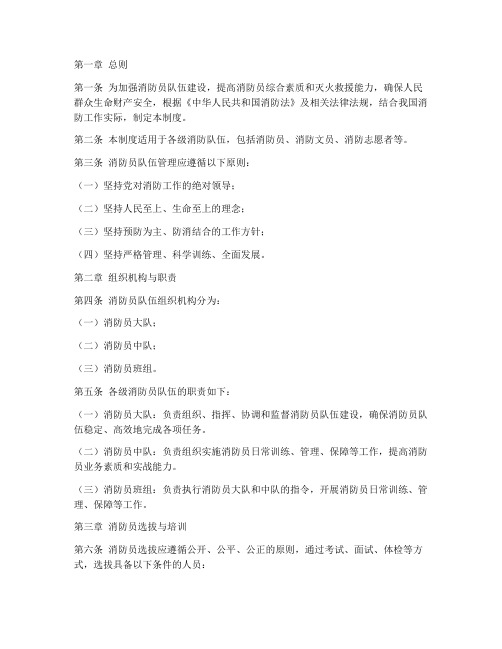 第一章 总则

第一条 为加强消防员队伍建设，提高消防员综合素质和灭火救援能力，确保人民群众生命财产安全，根据《中华人民共和国消防法》及相关法律法规，结合我国消防工作实际，制定本制度。

第二条 本制度适用于各级消防队伍，包括消防员、消防文员、消防志愿者等。

第三条 消防员队伍管理应遵循以下原则：

（一）坚持党对消防工作的绝对领导；

（二）坚持人民至上、生命至上的理念；

（三）坚持预防为主、防消结合的工作方针；

（四）坚持严格管理、科学训练、全面发展。

第二章 组织机构与职责

第四条 消防员队伍组织机构分为：

（一）消防员大队；

（二）消防员中队；

（三）消防员班组。

第五条 各级消防员队伍的职责如下：

（一）消防员大队：负责组织、指挥、协调和监督消防员队伍建设，确保消防员队伍稳定、高效地完成各项任务。

（二）消防员中队：负责组织实施消防员日常训练、管理、保障等工作，提高消防员业务素质和实战能力。

（三）消防员班组：负责执行消防员大队和中队的指令，开展消防员日常训练、管理、保障等工作。

第三章 消防员选拔与培训

第六条 消防员选拔应遵循公开、公平、公正的原则，通过考试、面试、体检等方式，选拔具备以下条件的人员：